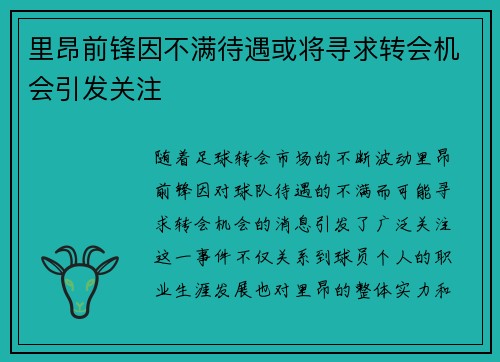 里昂前锋因不满待遇或将寻求转会机会引发关注

随着足球转会市场的不断波动里昂前锋因对球队待遇的不满而可能寻求转会机会的消息引发了广泛关注这一事件不仅关系到球员个人的职业生涯发展也对里昂的整体实力和